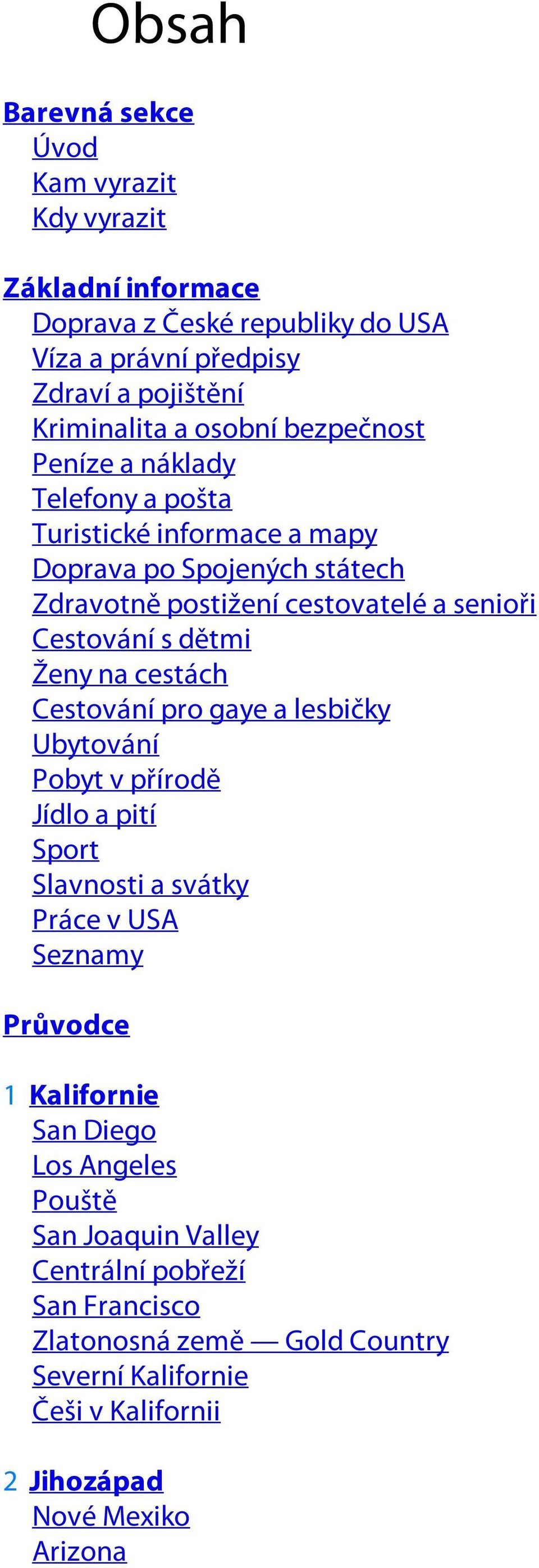 Obsah

Barevná sekce
Úvod
Kam vyrazit
Kdy vyrazit

Základní informace
Doprava z České republiky do USA
Víza a právní předpisy
Zdraví a pojištění
Kriminalita a osobní bezpečnost
Peníze a náklady
Telefony a pošta
Turistické informace a mapy
Doprava po Spojených státech
Zdravotně postižení cestovatelé a senioři
Cestování s dětmi
Ženy na cestách
Cestování pro gaye a lesbičky
Ubytování
Pobyt v přírodě
Jídlo a pití
Sport
Slavnosti a svátky
Práce v USA
Seznamy

Průvodce

1 Kalifornie
San Diego
Los Angeles
Pouště
San Joaquin Valley
Centrální pobřeží
San Francisco
Zlatonosná země — Gold Country
Severní Kalifornie
Češi v Kalifornii

2 Jihozápad
Nové Mexiko
Arizona